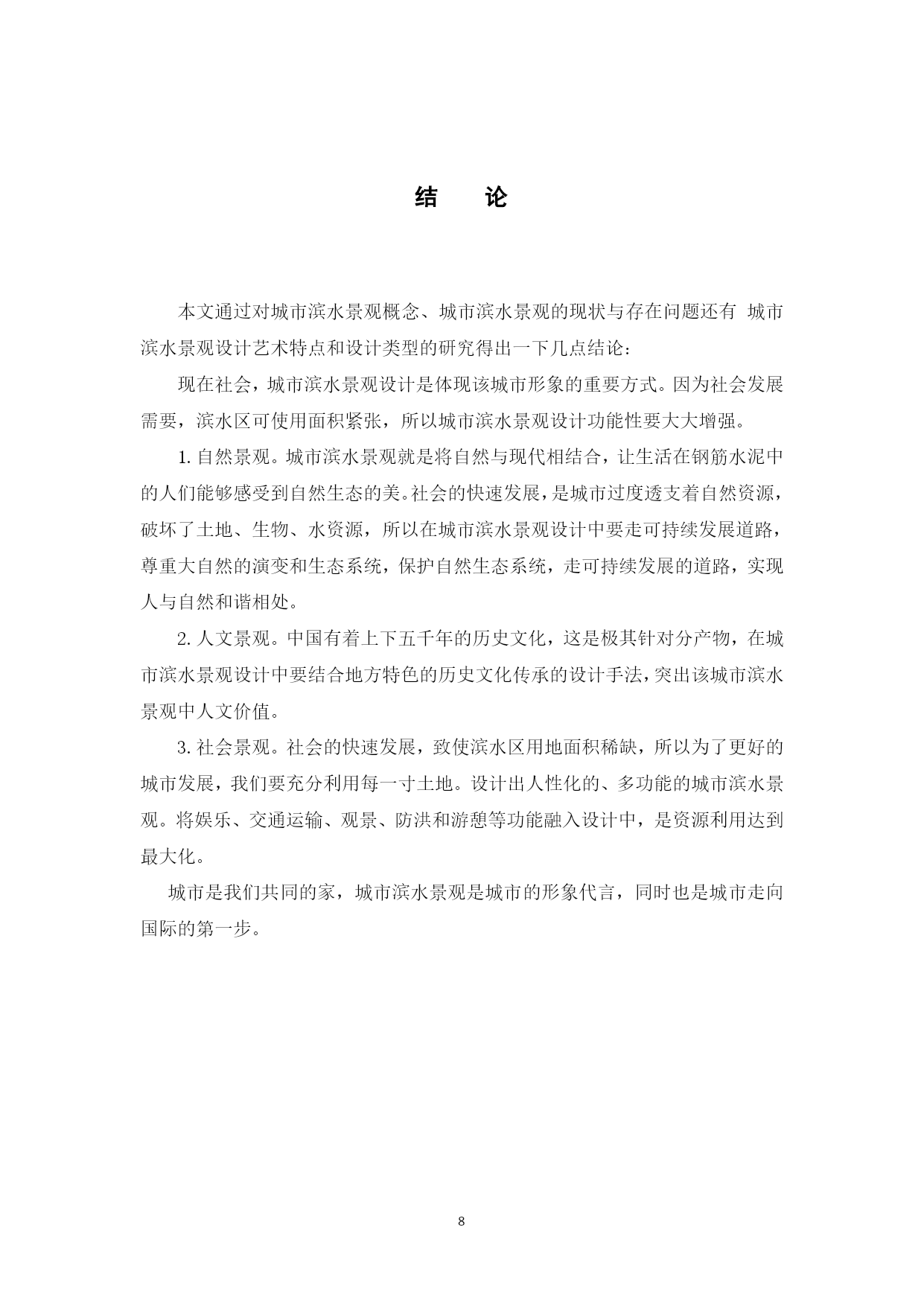 结　论

本文通过对城市滨水景观概念、城市滨水景观的现状与存在问题还有 城市滨水景观设计艺术特点和设计类型的研究得出一下几点结论：

现在社会，城市滨水景观设计是体现该城市形象的重要方式。因为社会发展需要，滨水区可使用面积紧张，所以城市滨水景观设计功能性要大大增强。

1. 自然景观。城市滨水景观就是将自然与现代相结合，让生活在钢筋水泥中的人们能够感受到自然生态的美。社会的快速发展，是城市过度透支着自然资源，破坏了土地、生物、水资源，所以在城市滨水景观设计中要走可持续发展道路，尊重大自然的演变和生态系统，保护自然生态系统，走可持续发展的道路，实现人与自然和谐相处。

2. 人文景观。中国有着上下五千年的历史文化，这是极其针对分产物，在城市滨水景观设计中要结合地方特色的历史文化传承的设计手法，突出该城市滨水景观中人文价值。

3. 社会景观。社会的快速发展，致使滨水区用地面积稀缺，所以为了更好的城市发展，我们要充分利用每一寸土地。设计出人性化的、多功能的城市滨水景观。将娱乐、交通运输、观景、防洪和游憩等功能融入设计中，是资源利用达到最大化。

城市是我们共同的家，城市滨水景观是城市的形象代言，同时也是城市走向国际的第一步。

8